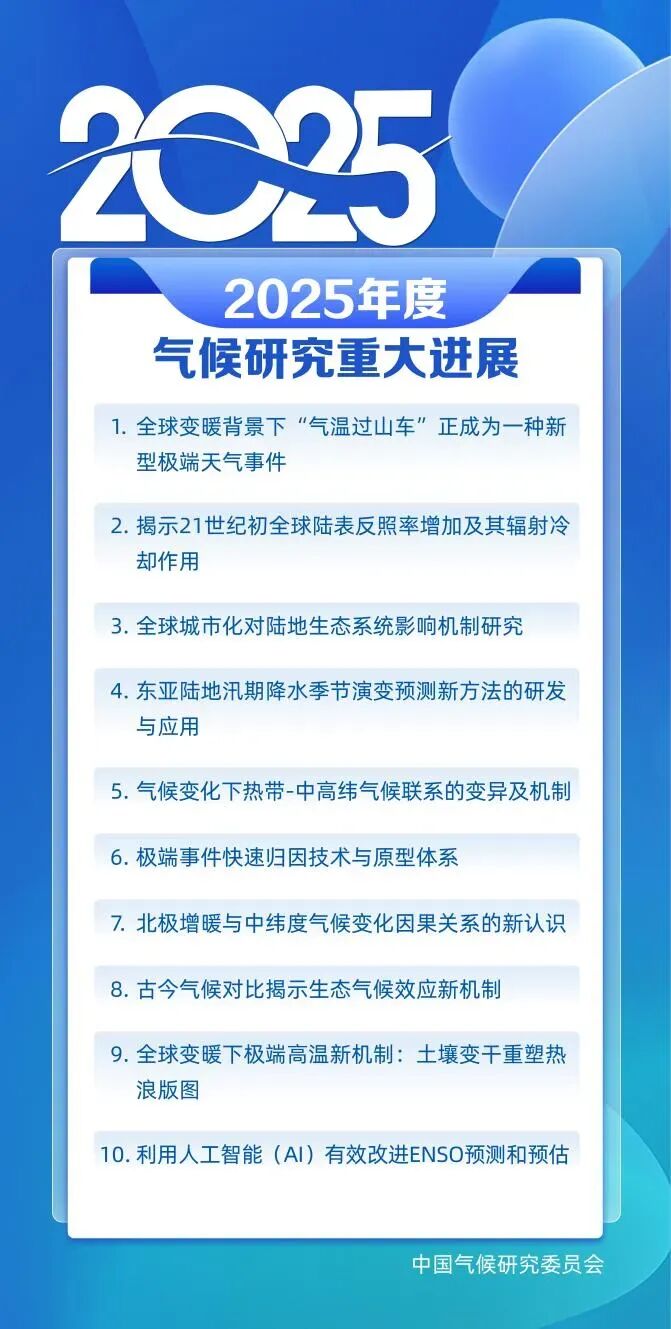 2025

2025年度
气候研究重大进展

1. 全球变暖背景下“气温过山车”正成为一种新型极端天气事件

2. 揭示21世纪初全球陆表反照率增加及其辐射冷却作用

3. 全球城市化对陆地生态系统影响机制研究

4. 东亚陆地汛期降水季节演变预测新方法的研发与应用

5. 气候变化下热带-中高纬气候联系的变异及机制

6. 极端事件快速归因技术与原型体系

7. 北极增暖与中纬度气候变化因果关系的新认识

8. 古今气候对比揭示生态气候效应新机制

9. 全球变暖下极端高温新机制：土壤变干重塑热浪版图

10. 利用人工智能（AI）有效改进ENSO预测和预估

中国气候研究委员会